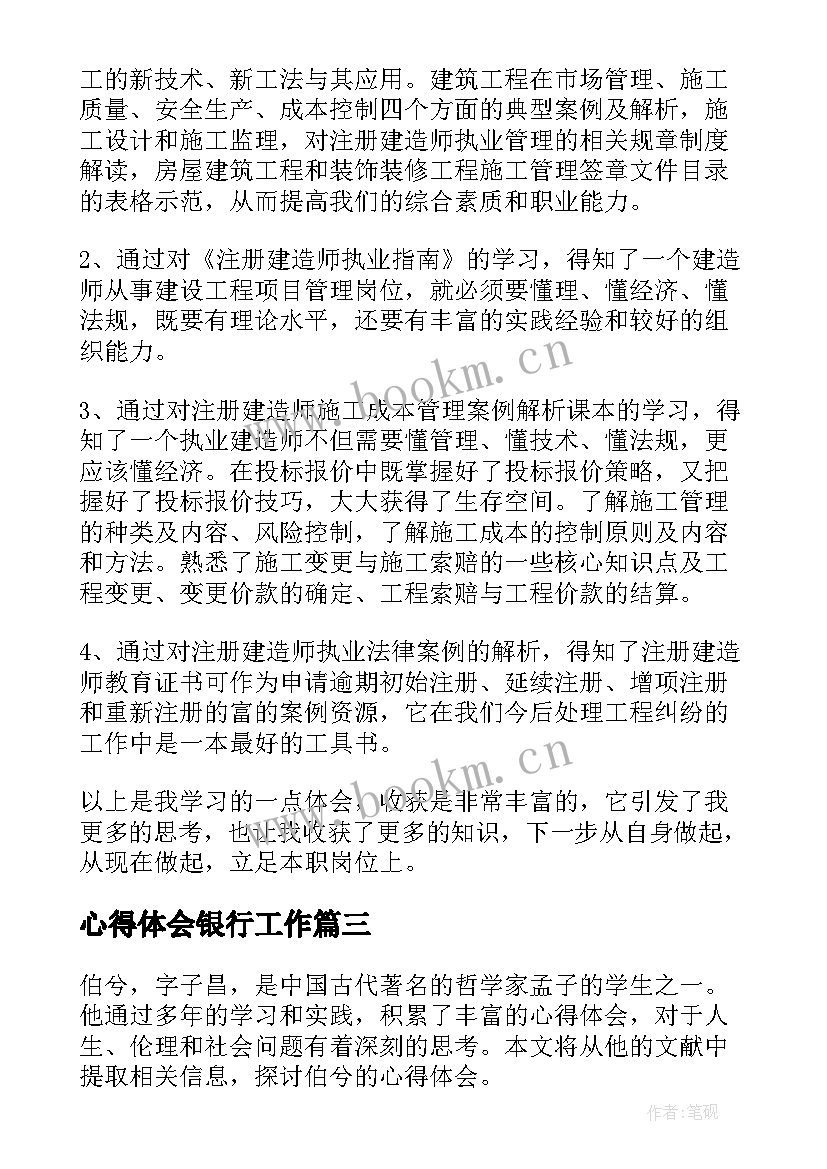 工的新技术、新工法与其应用。建筑工程在市场管理、施工质量、安全生产、成本控制四个方面的典型案例及解析，施工设计和施工监理，对注册建造师执业管理的相关规章制度解读，房屋建筑工程和装饰装修工程施工管理签章文件目录的表格示范，从而提高我们的综合素质和职业能力。

2、通过对《注册建造师执业指南》的学习，得知了一个建造师从事建设工程项目管理岗位，就必须要懂理、懂经济、懂法规，既要有理论水平，还要有丰富的实践经验和较好的组织能力。

3、通过对注册建造师施工成本管理案例解析课本的学习，得知了一个执业建造师不但需要懂管理、懂技术、懂法规，更应该懂经济。在投标报价中既掌握好了投标报价策略，又把握好了投标报价技巧，大大获得了生存空间。了解施工管理的种类及内容、风险控制，了解施工成本的控制原则及内容和方法。熟悉了施工变更与施工索赔的一些核心知识点及工程变更、变更价款的确定、工程索赔与工程价款的结算。

4、通过对注册建造师执业法律案例的解析，得知了注册建造师教育证书可作为申请逾期初始注册、延续注册、增项注册和重新注册的富的案例资源，它在我们今后处理工程纠纷的工作中是一本最好的工具书。

以上是我学习的一点体会，收获是非常丰富的，它引发了我更多的思考，也让我收获了更多的知识，下一步从自身做起，从现在做起，立足本职岗位上。

心得体会银行工作篇三

伯兮，字子昌，是中国古代著名的哲学家孟子的学生之一。他通过多年的学习和实践，积累了丰富的心得体会，对于人生、伦理和社会问题有着深刻的思考。本文将从他的文献中提取相关信息，探讨伯兮的心得体会。

www.bookm.cn

www.bookm.cn

作者:笔砚